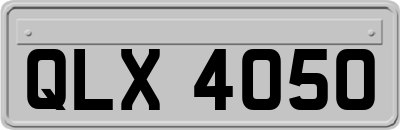 QLX 4050